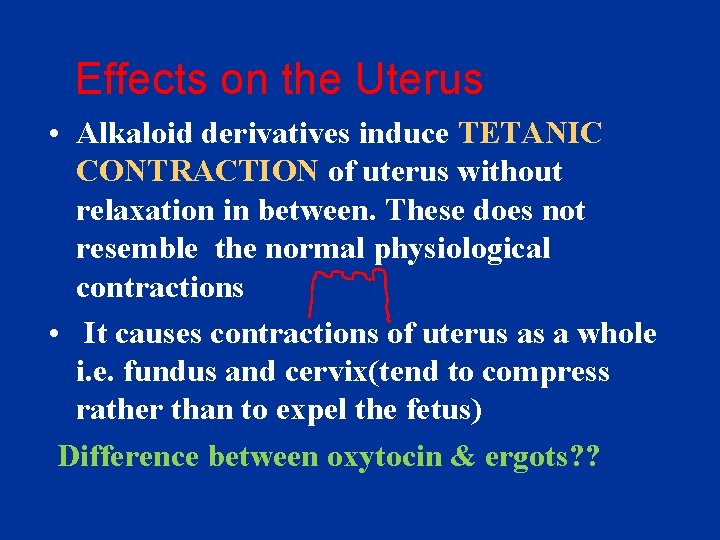 Effects on the Uterus

• Alkaloid derivatives induce TETANIC CONTRACTION of uterus without relaxation in between. These does not resemble the normal physiological contractions

• It causes contractions of uterus as a whole i.e. fundus and cervix(tend to compress rather than to expel the fetus)

Difference between oxytocin & ergots??